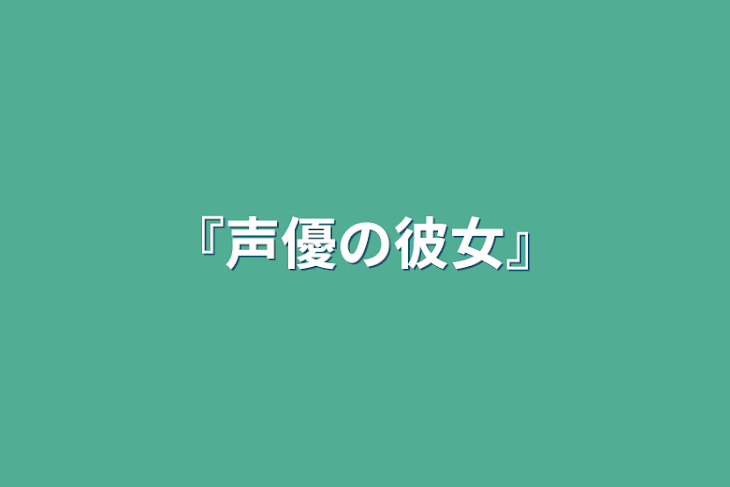 『声優の彼女』